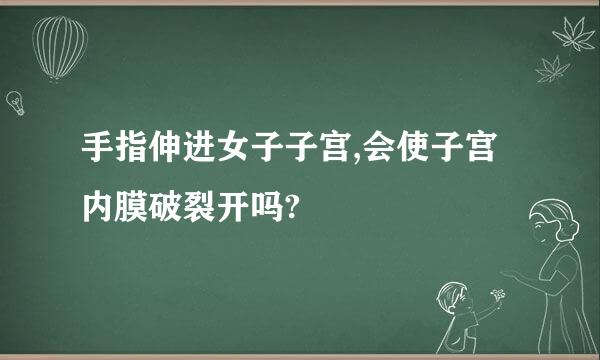 手指伸进女子子宫,会使子宫内膜破裂开吗?